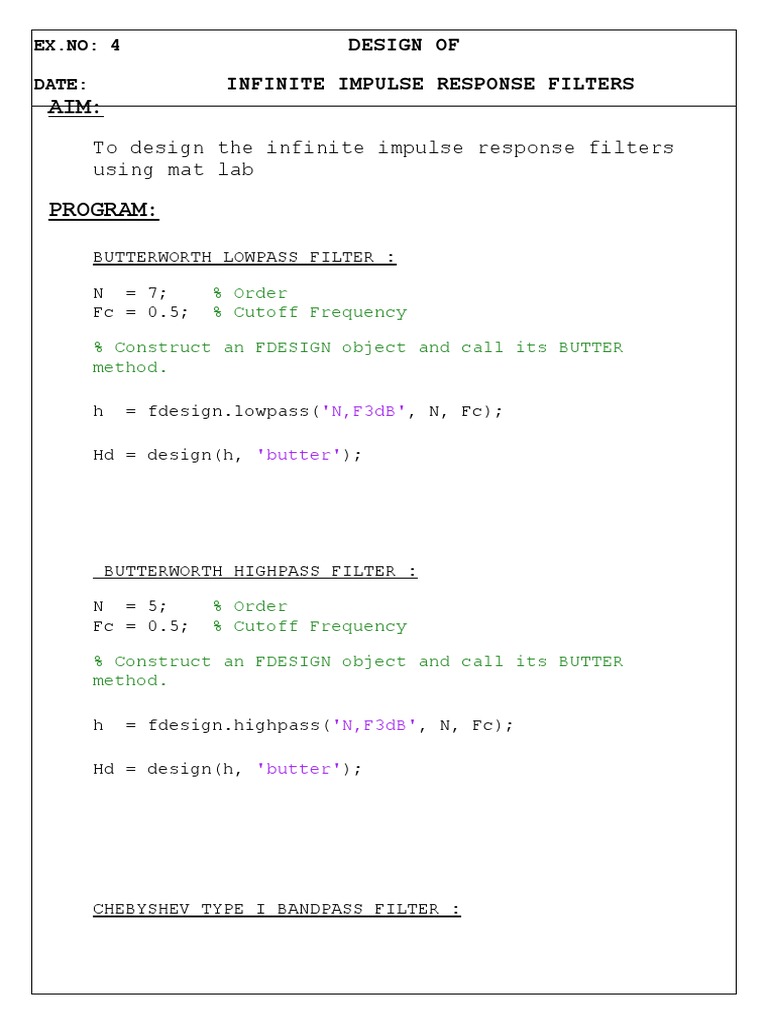 EX.NO: 4 DESIGN OF

DATE: INFINITE IMPULSE RESPONSE FILTERS

AIM:

To design the infinite impulse response filters using mat lab

PROGRAM:

BUTTERWORTH LOWPASS FILTER :

N = 7; % Order
Fc = 0.5; % Cutoff Frequency

% Construct an FDESIGN object and call its BUTTER method.

h = fdesign.lowpass('N,F3dB', N, Fc);

Hd = design(h, 'butter');

BUTTERWORTH HIGHPASS FILTER :

N = 5; % Order
Fc = 0.5; % Cutoff Frequency

% Construct an FDESIGN object and call its BUTTER method.

h = fdesign.highpass('N,F3dB', N, Fc);

Hd = design(h, 'butter');

CHEBYSHEV TYPE I BANDPASS FILTER :